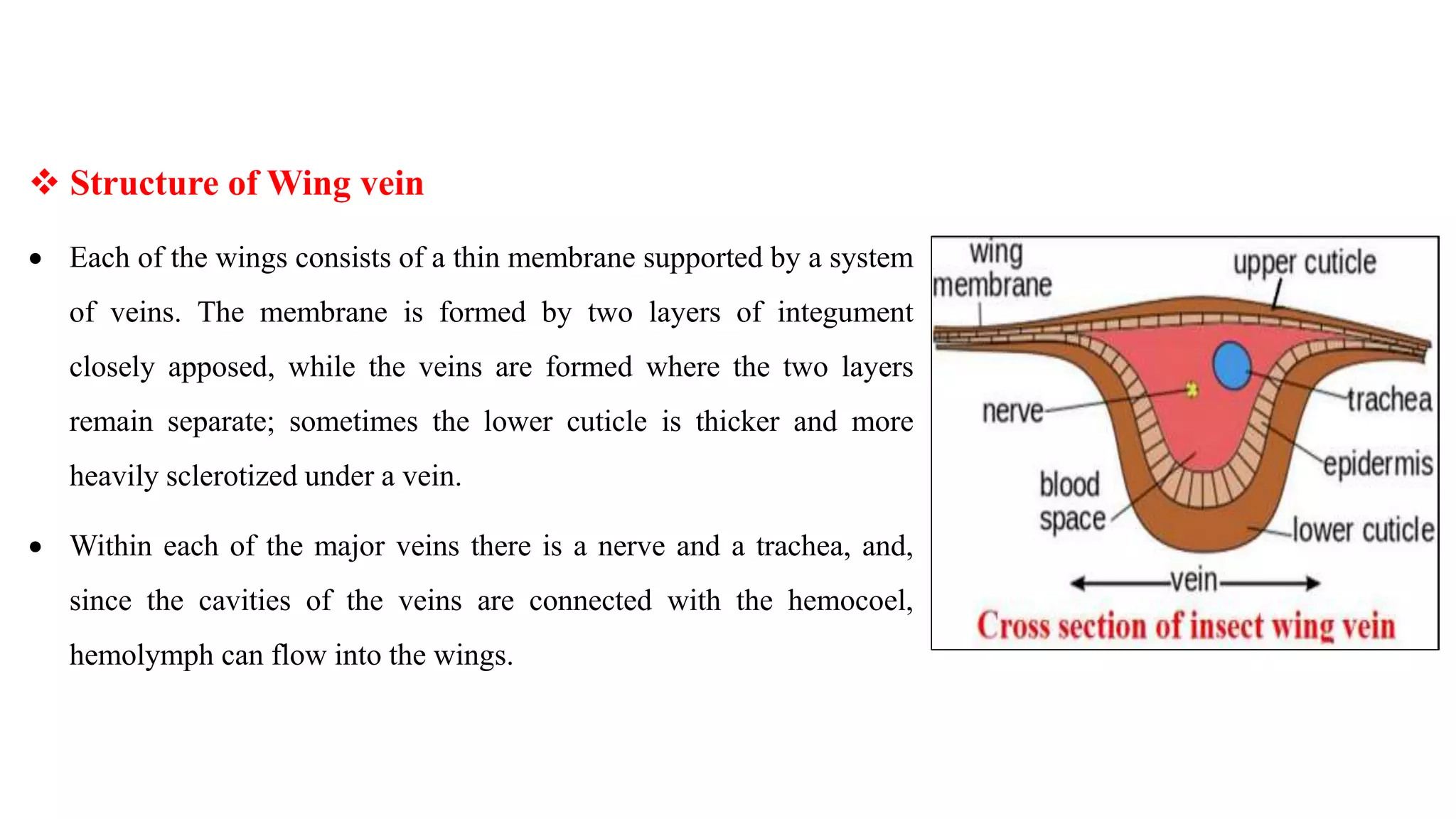 ❖ Structure of Wing vein

• Each of the wings consists of a thin membrane supported by a system of veins. The membrane is formed by two layers of integument closely apposed, while the veins are formed where the two layers remain separate; sometimes the lower cuticle is thicker and more heavily sclerotized under a vein.

• Within each of the major veins there is a nerve and a trachea, and, since the cavities of the veins are connected with the hemocoel, hemolymph can flow into the wings.

wing membrane
upper cuticle
nerve
trachea
epidermis
blood space
lower cuticle
vein
Cross section of insect wing vein